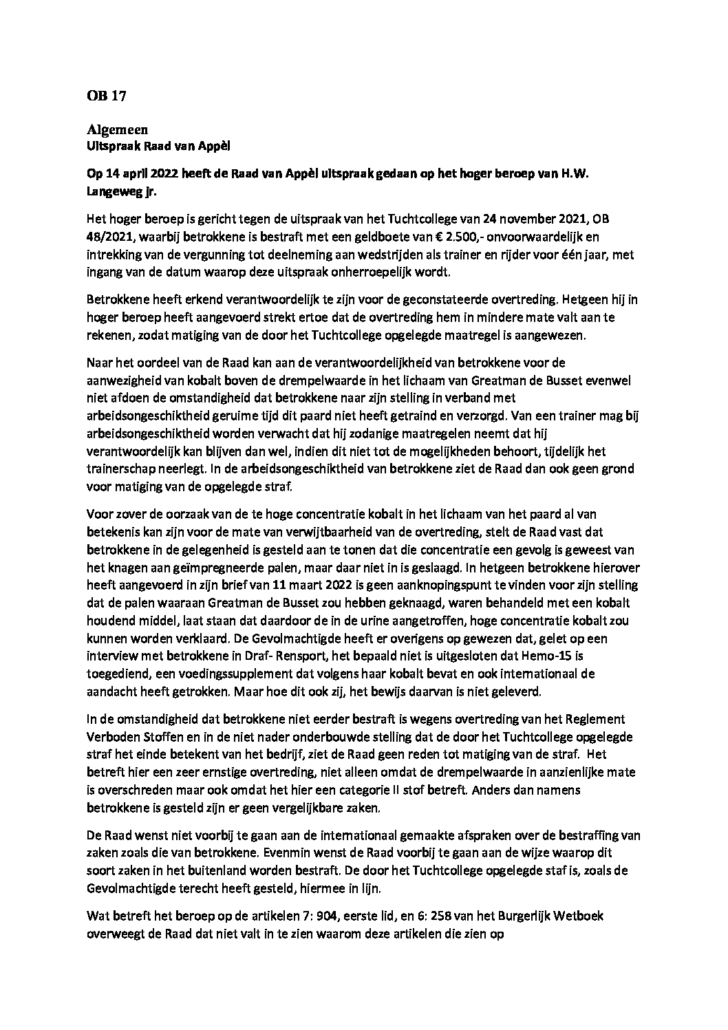 OB 17

Algemeen
Uitspraak Raad van Appèl

Op 14 april 2022 heeft de Raad van Appèl uitspraak gedaan op het hoger beroep van H.W. Langeweg jr.

Het hoger beroep is gericht tegen de uitspraak van het Tuchtcollege van 24 november 2021, OB 48/2021, waarbij betrokkene is bestraft met een geldboete van € 2.500,- onvoorwaardelijk en intrekking van de vergunning tot deelneming aan wedstrijden als trainer en rijder voor één jaar, met ingang van de datum waarop deze uitspraak onherroepelijk wordt.

Betrokkene heeft erkend verantwoordelijk te zijn voor de geconstateerde overtreding. Hetgeen hij in hoger beroep heeft aangevoerd strekt ertoe dat de overtreding hem in mindere mate valt aan te rekenen, zodat matiging van de door het Tuchtcollege opgelegde maatregel is aangewezen.

Naar het oordeel van de Raad kan aan de verantwoordelijkheid van betrokkene voor de aanwezigheid van kobalt boven de drempelwaarde in het lichaam van Greatman de Busset evenwel niet afdoen de omstandigheid dat betrokkene naar zijn stelling in verband met arbeidsongeschiktheid geruime tijd dit paard niet heeft getraind en verzorgd. Van een trainer mag bij arbeidsongeschiktheid worden verwacht dat hij zodanige maatregelen neemt dat hij verantwoordelijk kan blijven dan wel, indien dit niet tot de mogelijkheden behoort, tijdelijk het trainerschap neerlegt. In de arbeidsongeschiktheid van betrokkene ziet de Raad dan ook geen grond voor matiging van de opgelegde straf.

Voor zover de oorzaak van de te hoge concentratie kobalt in het lichaam van het paard al van betekenis kan zijn voor de mate van verwijtbaarheid van de overtreding, stelt de Raad vast dat betrokkene in de gelegenheid is gesteld aan te tonen dat die concentratie een gevolg is geweest van het knagen aan geïmpregneerde palen, maar daar niet in is geslaagd. In hetgeen betrokkene hierover heeft aangevoerd in zijn brief van 11 maart 2022 is geen aanknopingspunt te vinden voor zijn stelling dat de palen waaraan Greatman de Busset zou hebben geknaagd, waren behandeld met een kobalt houdend middel, laat staan dat daardoor de in de urine aangetroffen, hoge concentratie kobalt zou kunnen worden verklaard. De Gevolmachtigde heeft er overigens op gewezen dat, gelet op een interview met betrokkene in Draf- Rensport, het bepaald niet is uitgesloten dat Hemo-15 is toegediend, een voedingssupplement dat volgens haar kobalt bevat en ook internationaal de aandacht heeft getrokken. Maar hoe dit ook zij, het bewijs daarvan is niet geleverd.

In de omstandigheid dat betrokkene niet eerder bestraft is wegens overtreding van het Reglement Verboden Stoffen en in de niet nader onderbouwde stelling dat de door het Tuchtcollege opgelegde straf het einde betekent van het bedrijf, ziet de Raad geen reden tot matiging van de straf. Het betreft hier een zeer ernstige overtreding, niet alleen omdat de drempelwaarde in aanzienlijke mate is overschreden maar ook omdat het hier een categorie II stof betreft. Anders dan namens betrokkene is gesteld zijn er geen vergelijkbare zaken.

De Raad wenst niet voorbij te gaan aan de internationaal gemaakte afspraken over de bestraffing van zaken zoals die van betrokkene. Evenmin wenst de Raad voorbij te gaan aan de wijze waarop dit soort zaken in het buitenland worden bestraft. De door het Tuchtcollege opgelegde staf is, zoals de Gevolmachtigde terecht heeft gesteld, hiermee in lijn.

Wat betreft het beroep op de artikelen 7: 904, eerste lid, en 6: 258 van het Burgerlijk Wetboek overweegt de Raad dat niet valt in te zien waarom deze artikelen die zien op